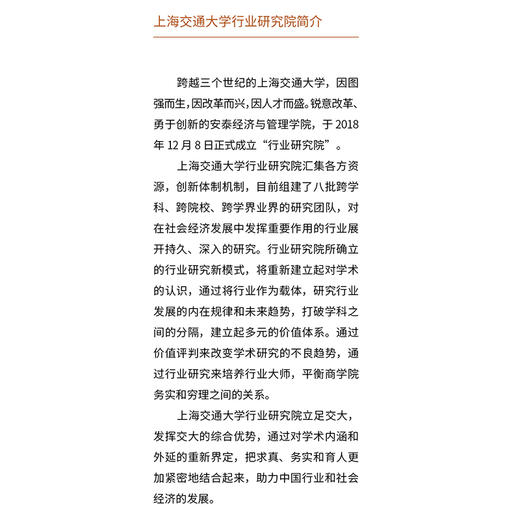 上海交通大学行业研究院简介

跨越三个世纪的上海交通大学，因图强而生，因改革而兴，因人才而盛。锐意改革、勇于创新的安泰经济与管理学院，于 2018 年 12 月 8 日正式成立“行业研究院”。

上海交通大学行业研究院汇集各方资源，创新体制机制，目前组建了八批跨学科、跨院校、跨学界业界的研究团队，对在社会经济发展中发挥重要作用的行业展开持久、深入的研究。行业研究院所确立的行业研究新模式，将重新建立起对学术的认识，通过将行业作为载体，研究行业发展的内在规律和未来趋势，打破学科之间的分隔，建立起多元的价值体系。通过价值评判来改变学术研究的不良趋势，通过行业研究来培养行业大师，平衡商学院务实和穷理之间的关系。

上海交通大学行业研究院立足交大，发挥交大的综合优势，通过对学术内涵和外延的重新界定，把求真、务实和育人更加紧密地结合起来，助力中国行业和社会经济的发展。